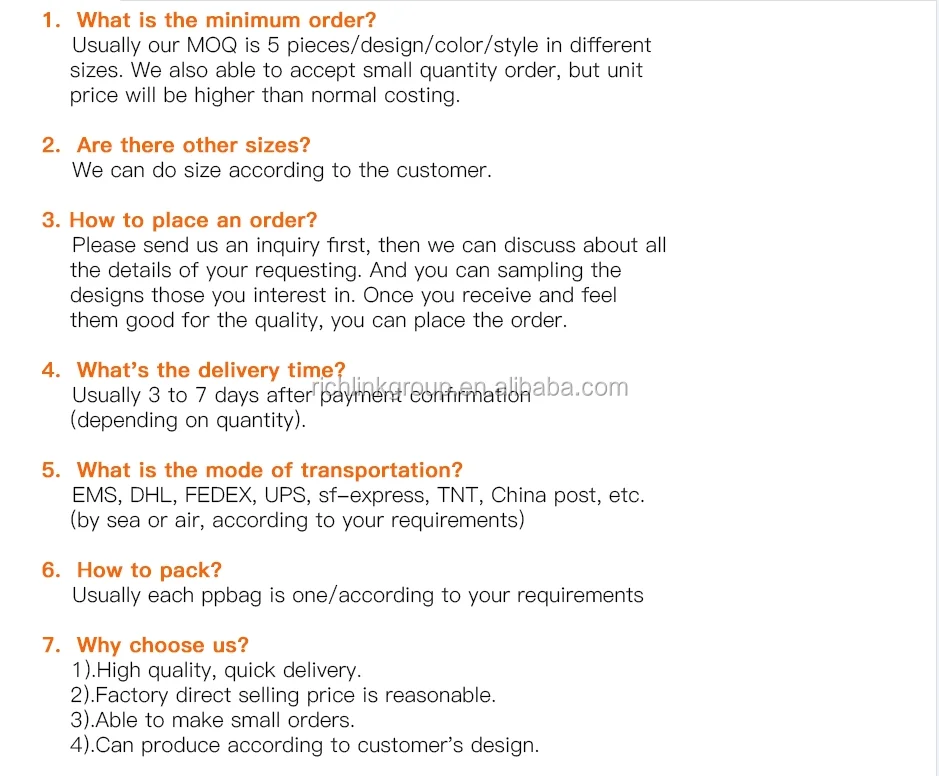 1. What is the minimum order?
Usually our MOQ is 5 pieces/design/color/style in different sizes. We also able to accept small quantity order, but unit price will be higher than normal costing.

2. Are there other sizes?
We can do size according to the customer.

3. How to place an order?
Please send us an inquiry first, then we can discuss about all the details of your requesting. And you can sampling the designs those you interest in. Once you receive and feel them good for the quality, you can place the order.

4. What's the delivery time?
Usually 3 to 7 days after payment confirmation (depending on quantity).

5. What is the mode of transportation?
EMS, DHL, FEDEX, UPS, sf-express, TNT, China post, etc. (by sea or air, according to your requirements)

6. How to pack?
Usually each ppbag is one/according to your requirements

7. Why choose us?
1).High quality, quick delivery.
2).Factory direct selling price is reasonable.
3).Able to make small orders.
4).Can produce according to customer's design.

richlinkgroup.en.alibaba.com